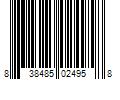 8 38485 02495 8